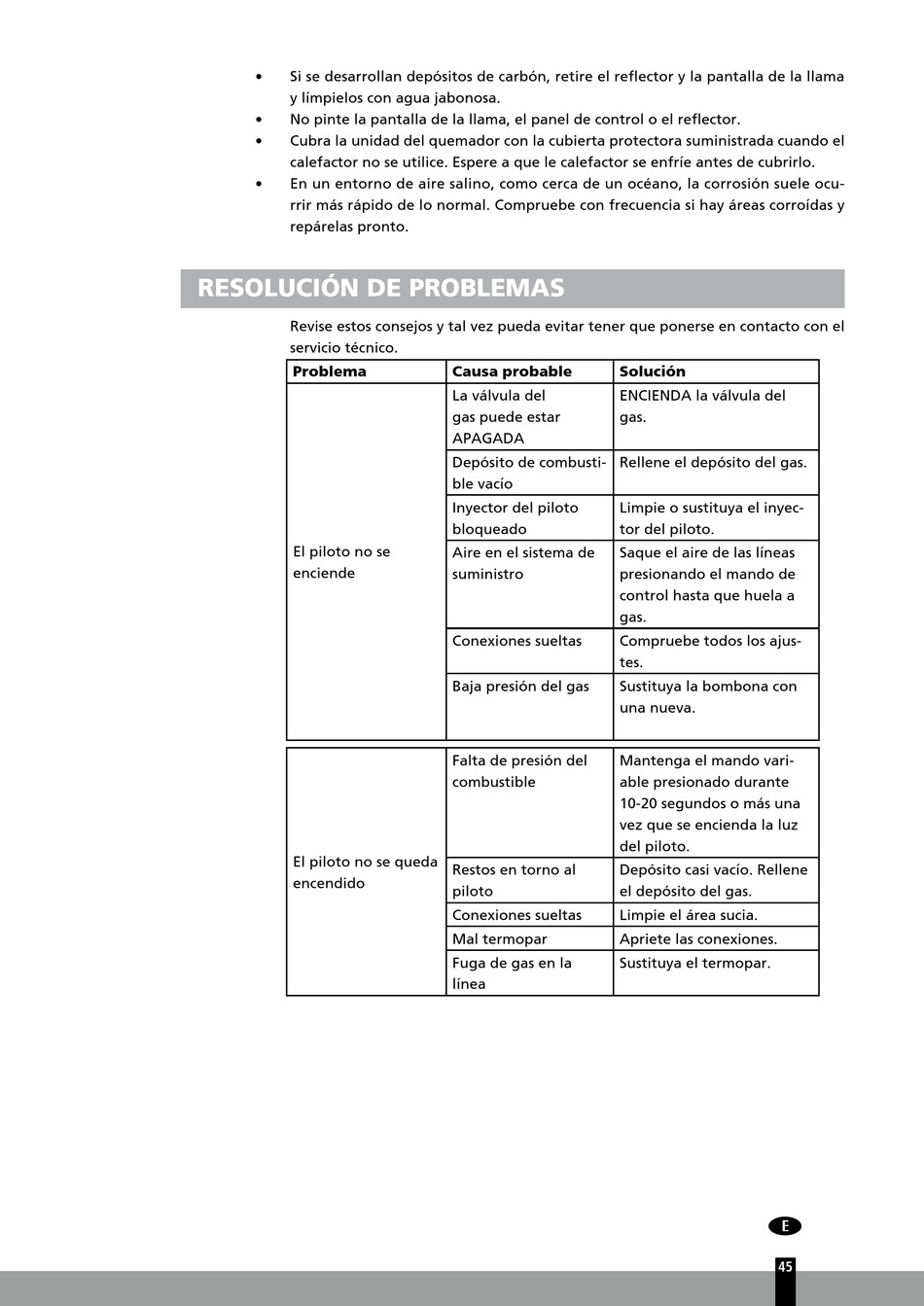 • Si se desarrollan depósitos de carbón, retire el reflector y la pantalla de la llama y límpielos con agua jabonosa.
• No pinte la pantalla de la llama, el panel de control o el reflector.
• Cubra la unidad del quemador con la cubierta protectora suministrada cuando el calefactor no se utilice. Espere a que le calefactor se enfríe antes de cubrirlo.
• En un entorno de aire salino, como cerca de un océano, la corrosión suele ocurrir más rápido de lo normal. Compruebe con frecuencia si hay áreas corroídas y repárelas pronto.

RESOLUCIÓN DE PROBLEMAS

Revise estos consejos y tal vez pueda evitar tener que ponerse en contacto con el servicio técnico.

| Problema | Causa probable | Solución |
|---|---|---|
| El piloto no se enciende | La válvula del gas puede estar APAGADA | ENCIENDA la válvula del gas. |
| | Depósito de combustible vacío | Rellene el depósito del gas. |
| | Inyector del piloto bloqueado | Limpie o sustituya el inyector del piloto. |
| | Aire en el sistema de suministro | Saque el aire de las líneas presionando el mando de control hasta que huela a gas. |
| | Conexiones sueltas | Compruebe todos los ajustes. |
| | Baja presión del gas | Sustituya la bombona con una nueva. |

| | | |
|---|---|---|
| El piloto no se queda encendido | Falta de presión del combustible | Mantenga el mando variable presionado durante 10-20 segundos o más una vez que se encienda la luz del piloto. |
| | Restos en torno al piloto | Depósito casi vacío. Rellene el depósito del gas. |
| | Conexiones sueltas | Limpie el área sucia. |
| | Mal termopar | Apriete las conexiones. |
| | Fuga de gas en la línea | Sustituya el termopar. |

E
45